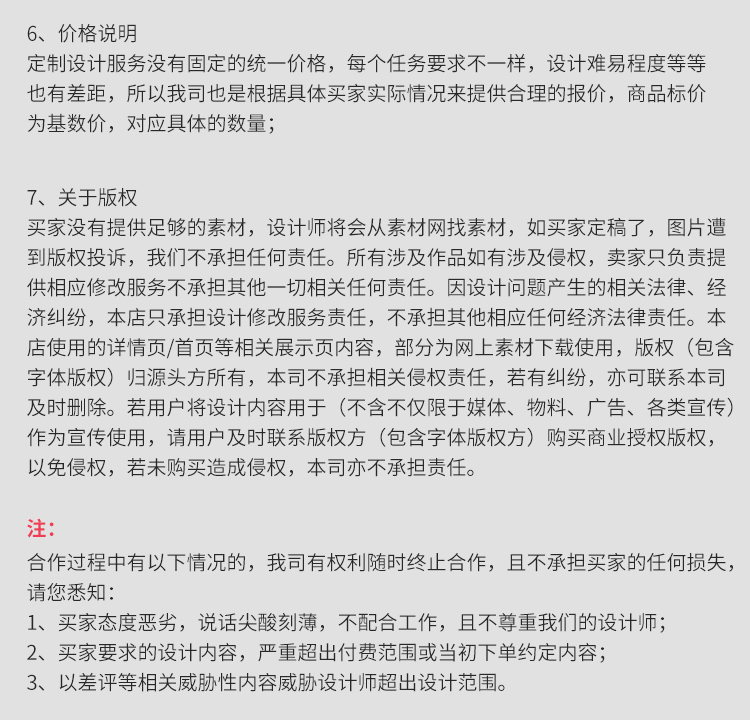 6、价格说明
定制设计服务没有固定的统一价格，每个任务要求不一样，设计难易程度等等也有差距，所以我司也是根据具体买家实际情况来提供合理的报价，商品标价为基数价，对应具体的数量；

7、关于版权
买家没有提供足够的素材，设计师将会从素材网找素材，如买家定稿了，图片遭到版权投诉，我们不承担任何责任。所有涉及作品如有涉及侵权，卖家只负责提供相应修改服务不承担其他一切相关任何责任。因设计问题产生的相关法律、经济纠纷，本店只承担设计修改服务责任，不承担其他相应任何经济法律责任。本店使用的详情页/首页等相关展示页内容，部分为网上素材下载使用，版权（包含字体版权）归源头方所有，本司不承担相关侵权责任，若有纠纷，亦可联系本司及时删除。若用户将设计内容用于（不含不仅限于媒体、物料、广告、各类宣传）作为宣传使用，请用户及时联系版权方（包含字体版权方）购买商业授权版权，以免侵权，若未购买造成侵权，本司亦不承担责任。

注：
合作过程中有以下情况的，我司有权利随时终止合作，且不承担买家的任何损失，请您悉知：
1、买家态度恶劣，说话尖酸刻薄，不配合工作，且不尊重我们的设计师；
2、买家要求的设计内容，严重超出付费范围或当初下单约定内容；
3、以差评等相关威胁性内容威胁设计师超出设计范围。